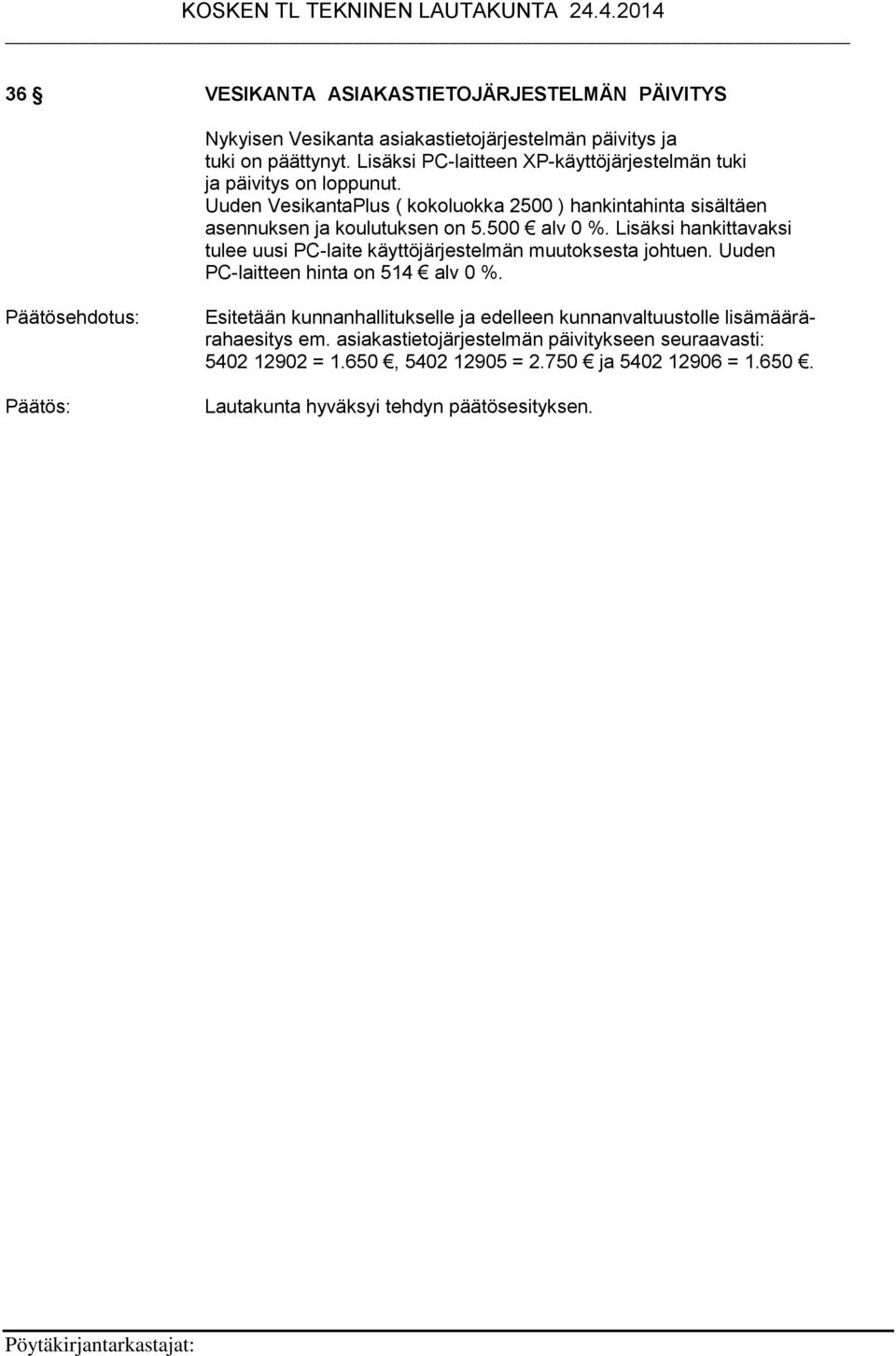 KOSKEN TL TEKNINEN LAUTAKUNTA 24.4.2014

36 § VESIKANTA ASIAKASTIETOJÄRJESTELMÄN PÄIVITYS

Nykyisen Vesikanta asiakastietojärjestelmän päivitys ja tuki on päättynyt. Lisäksi PC-laitteen XP-käyttöjärjestelmän tuki ja päivitys on loppunut. Uuden VesikantaPlus ( kokoluokka 2500 ) hankintahinta sisältäen asennuksen ja koulutuksen on 5.500 € alv 0 %. Lisäksi hankittavaksi tulee uusi PC-laite käyttöjärjestelmän muutoksesta johtuen. Uuden PC-laitteen hinta on 514 € alv 0 %.

Päätösehdotus: Esitetään kunnanhallitukselle ja edelleen kunnanvaltuustolle lisämäärärahaesitys em. asiakastietojärjestelmän päivitykseen seuraavasti: 5402 12902 = 1.650 €, 5402 12905 = 2.750 € ja 5402 12906 = 1.650 €.

Päätös: Lautakunta hyväksyi tehdyn päätösesityksen.

Pöytäkirjantarkastajat: